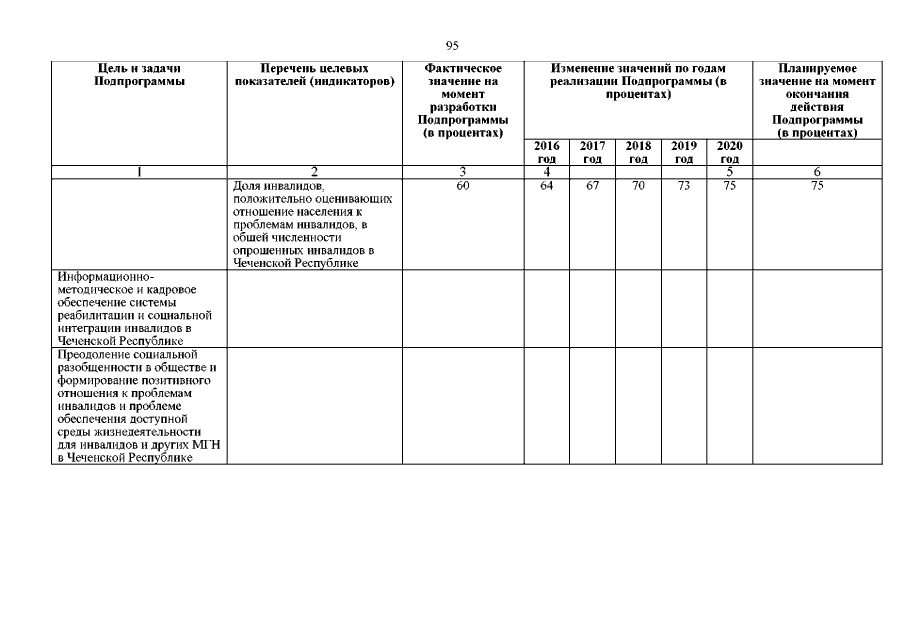 95

| Цель и задачи Подпрограммы | Перечень целевых показателей (индикаторов) | Фактическое значение на момент разработки Подпрограммы (в процентах) | Изменение значений по годам реализации Подпрограммы (в процентах) | | | | | Планируемое значение на момент окончания действия Подпрограммы (в процентах) |
|---|---|---|---|---|---|---|---|---|
| | | | 2016 год | 2017 год | 2018 год | 2019 год | 2020 год | |
| 1 | 2 | 3 | 4 | | | | 5 | 6 |
| | Доля инвалидов, положительно оценивающих отношение населения к проблемам инвалидов, в общей численности опрошенных инвалидов в Чеченской Республике | 60 | 64 | 67 | 70 | 73 | 75 | 75 |
| Информационно-методическое и кадровое обеспечение системы реабилитации и социальной интеграции инвалидов в Чеченской Республике | | | | | | | | |
| Преодоление социальной разобщенности в обществе и формирование позитивного отношения к проблемам инвалидов и проблеме обеспечения доступной среды жизнедеятельности для инвалидов и других МГН в Чеченской Республике | | | | | | | | |